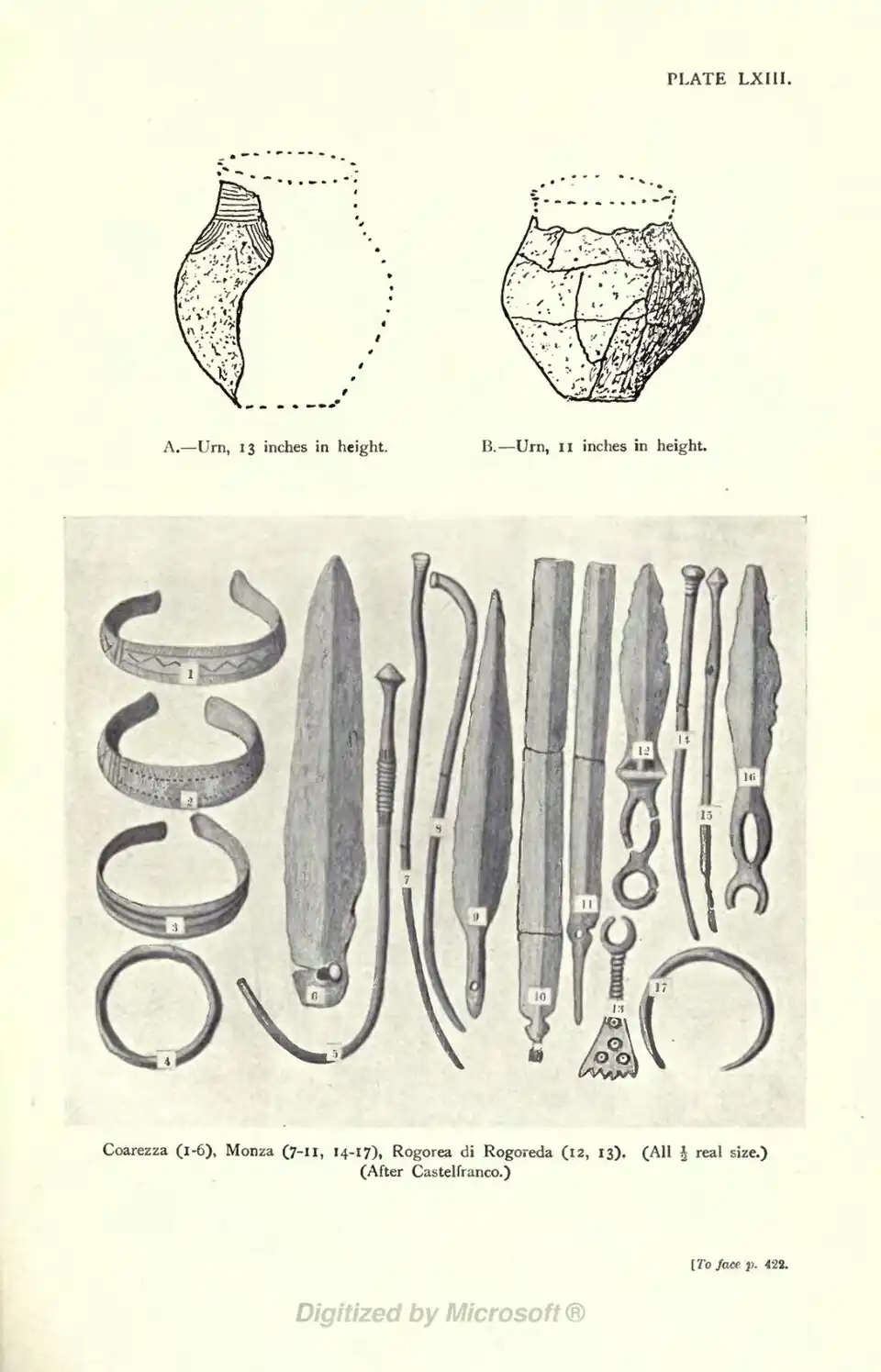 PLATE LXIII.

A.—Urn, 13 inches in height.

B.—Urn, 11 inches in height.

1 2 3 4 5 6 7 8 9 10 11 12 13 14 15 16 17

Coarezza (1-6), Monza (7-11, 14-17), Rogorea di Rogoreda (12, 13). (All $\frac{1}{2}$ real size.) (After Castelfranco.)

[To face p. 422.

Digitized by Microsoft ®